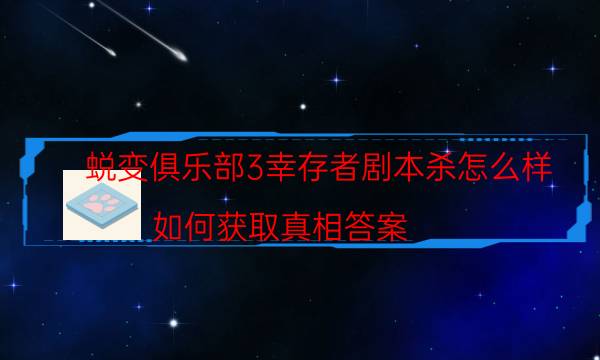 蜕变俱乐部3幸存者剧本杀怎么样

如何获取真相答案